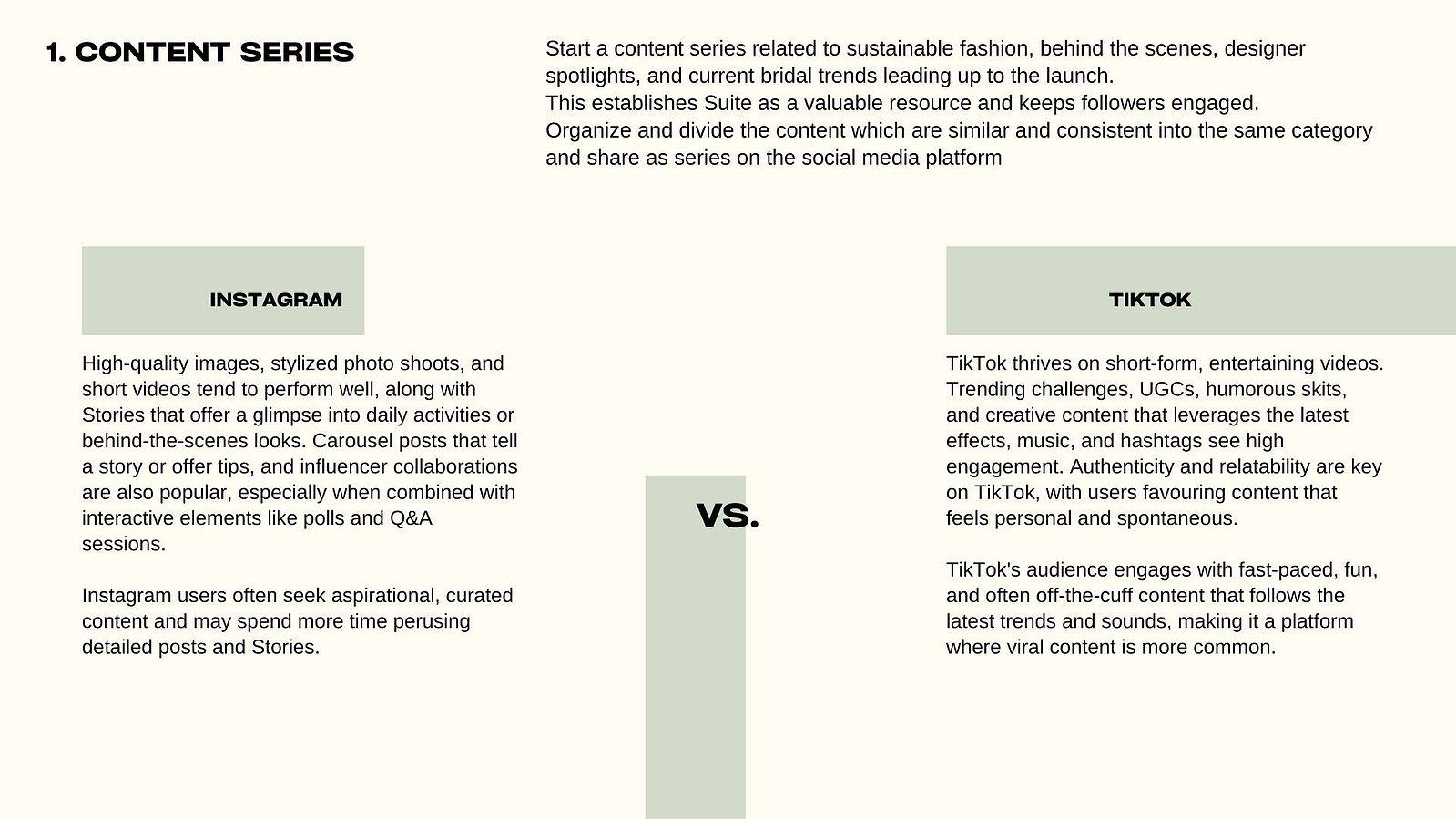 1. CONTENT SERIES

Start a content series related to sustainable fashion, behind the scenes, designer spotlights, and current bridal trends leading up to the launch.
This establishes Suite as a valuable resource and keeps followers engaged.
Organize and divide the content which are similar and consistent into the same category and share as series on the social media platform

INSTAGRAM

High-quality images, stylized photo shoots, and short videos tend to perform well, along with Stories that offer a glimpse into daily activities or behind-the-scenes looks. Carousel posts that tell a story or offer tips, and influencer collaborations are also popular, especially when combined with interactive elements like polls and Q&A sessions.

Instagram users often seek aspirational, curated content and may spend more time perusing detailed posts and Stories.

VS.

TIKTOK

TikTok thrives on short-form, entertaining videos. Trending challenges, UGCs, humorous skits, and creative content that leverages the latest effects, music, and hashtags see high engagement. Authenticity and relatability are key on TikTok, with users favouring content that feels personal and spontaneous.

TikTok's audience engages with fast-paced, fun, and often off-the-cuff content that follows the latest trends and sounds, making it a platform where viral content is more common.